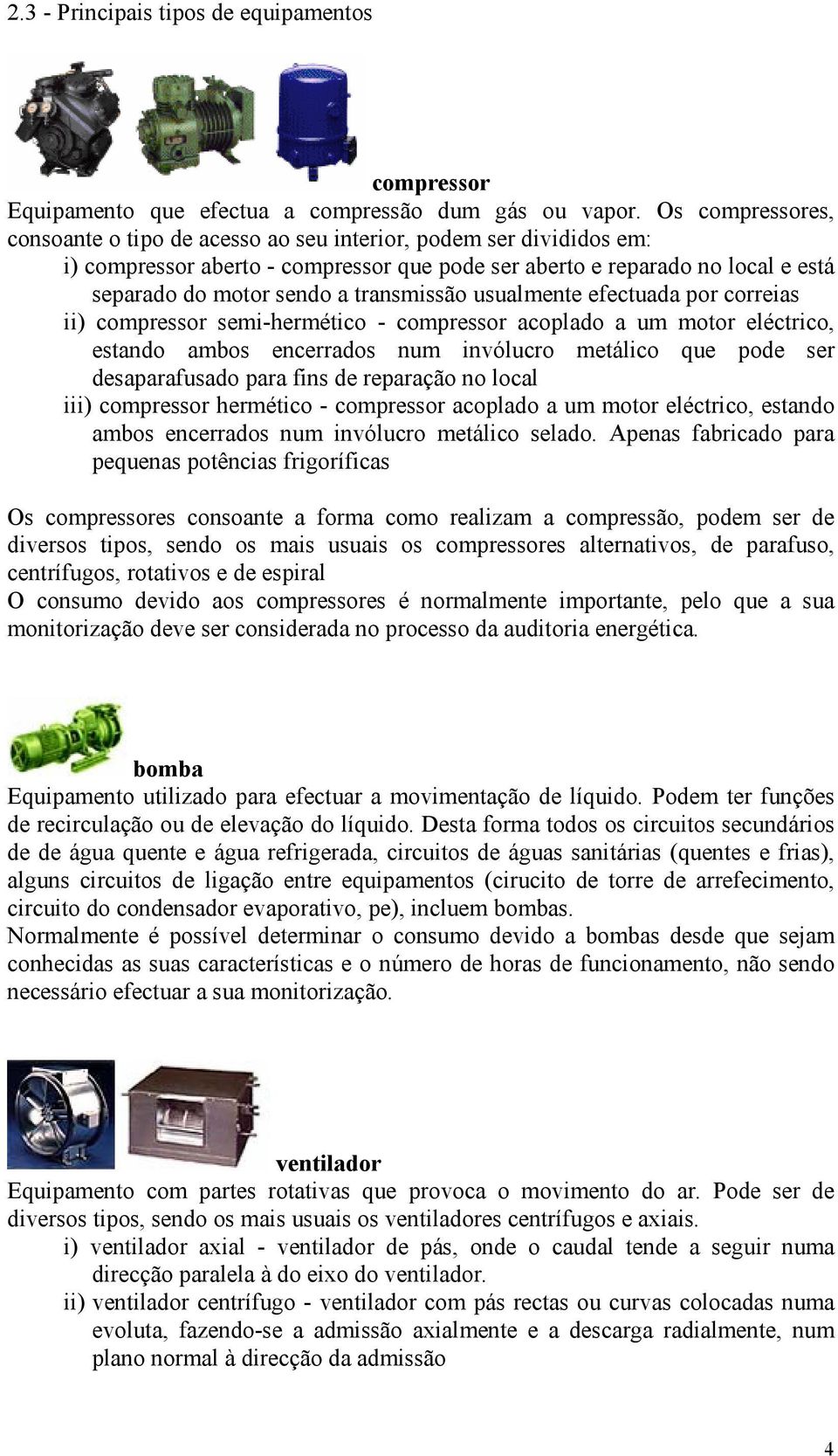 2.3 - Principais tipos de equipamentos

compressor

Equipamento que efectua a compressão dum gás ou vapor. Os compressores, consoante o tipo de acesso ao seu interior, podem ser divididos em:

i) compressor aberto - compressor que pode ser aberto e reparado no local e está separado do motor sendo a transmissão usualmente efectuada por correias

ii) compressor semi-hermético - compressor acoplado a um motor eléctrico, estando ambos encerrados num invólucro metálico que pode ser desaparafusado para fins de reparação no local

iii) compressor hermético - compressor acoplado a um motor eléctrico, estando ambos encerrados num invólucro metálico selado. Apenas fabricado para pequenas potências frigoríficas

Os compressores consoante a forma como realizam a compressão, podem ser de diversos tipos, sendo os mais usuais os compressores alternativos, de parafuso, centrífugos, rotativos e de espiral

O consumo devido aos compressores é normalmente importante, pelo que a sua monitorização deve ser considerada no processo da auditoria energética.

bomba

Equipamento utilizado para efectuar a movimentação de líquido. Podem ter funções de recirculação ou de elevação do líquido. Desta forma todos os circuitos secundários de de água quente e água refrigerada, circuitos de águas sanitárias (quentes e frias), alguns circuitos de ligação entre equipamentos (cirucito de torre de arrefecimento, circuito do condensador evaporativo, pe), incluem bombas.

Normalmente é possível determinar o consumo devido a bombas desde que sejam conhecidas as suas características e o número de horas de funcionamento, não sendo necessário efectuar a sua monitorização.

ventilador

Equipamento com partes rotativas que provoca o movimento do ar. Pode ser de diversos tipos, sendo os mais usuais os ventiladores centrífugos e axiais.

i) ventilador axial - ventilador de pás, onde o caudal tende a seguir numa direcção paralela à do eixo do ventilador.

ii) ventilador centrífugo - ventilador com pás rectas ou curvas colocadas numa evoluta, fazendo-se a admissão axialmente e a descarga radialmente, num plano normal à direcção da admissão

4